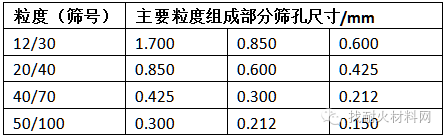 | 粒度（筛号） | 主要粒度组成部分筛孔尺寸/mm | | |
|---|---|---|---|
| 12/30 | 1.700 | 0.850 | 0.600 |
| 20/40 | 0.850 | 0.600 | 0.425 |
| 40/70 | 0.425 | 0.300 | 0.212 |
| 50/100 | 0.300 | 0.212 | 0.150 |

找耐火材料网